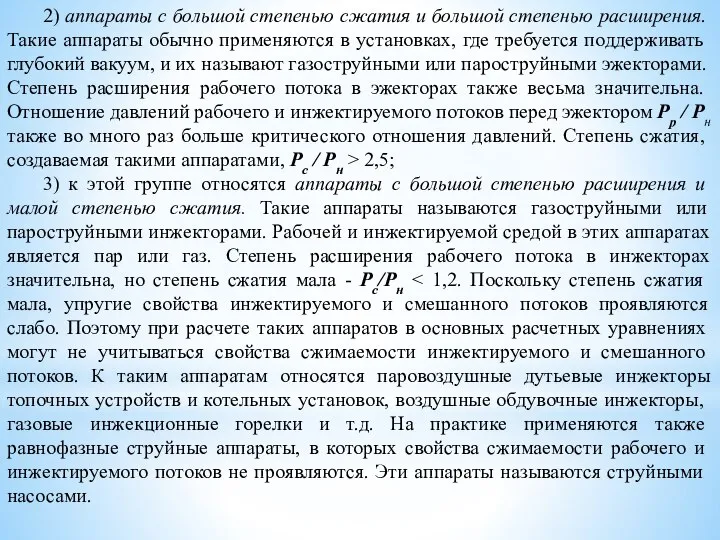 2) аппараты с большой степенью сжатия и большой степенью расширения. Такие аппараты обычно применяются в установках, где требуется поддерживать глубокий вакуум, и их называют газоструйными или пароструйными эжекторами. Степень расширения рабочего потока в эжекторах также весьма значительна. Отношение давлений рабочего и инжектируемого потоков перед эжектором $P_р / P_н$ также во много раз больше критического отношения давлений. Степень сжатия, создаваемая такими аппаратами, $P_с / P_н > 2,5$;

3) к этой группе относятся аппараты с большой степенью расширения и малой степенью сжатия. Такие аппараты называются газоструйными или пароструйными инжекторами. Рабочей и инжектируемой средой в этих аппаратах является пар или газ. Степень расширения рабочего потока в инжекторах значительна, но степень сжатия мала - $P_с/P_н < 1,2$. Поскольку степень сжатия мала, упругие свойства инжектируемого и смешанного потоков проявляются слабо. Поэтому при расчете таких аппаратов в основных расчетных уравнениях могут не учитываться свойства сжимаемости инжектируемого и смешанного потоков. К таким аппаратам относятся паровоздушные дутьевые инжекторы топочных устройств и котельных установок, воздушные обдувочные инжекторы, газовые инжекционные горелки и т.д. На практике применяются также равнофазные струйные аппараты, в которых свойства сжимаемости рабочего и инжектируемого потоков не проявляются. Эти аппараты называются струйными насосами.